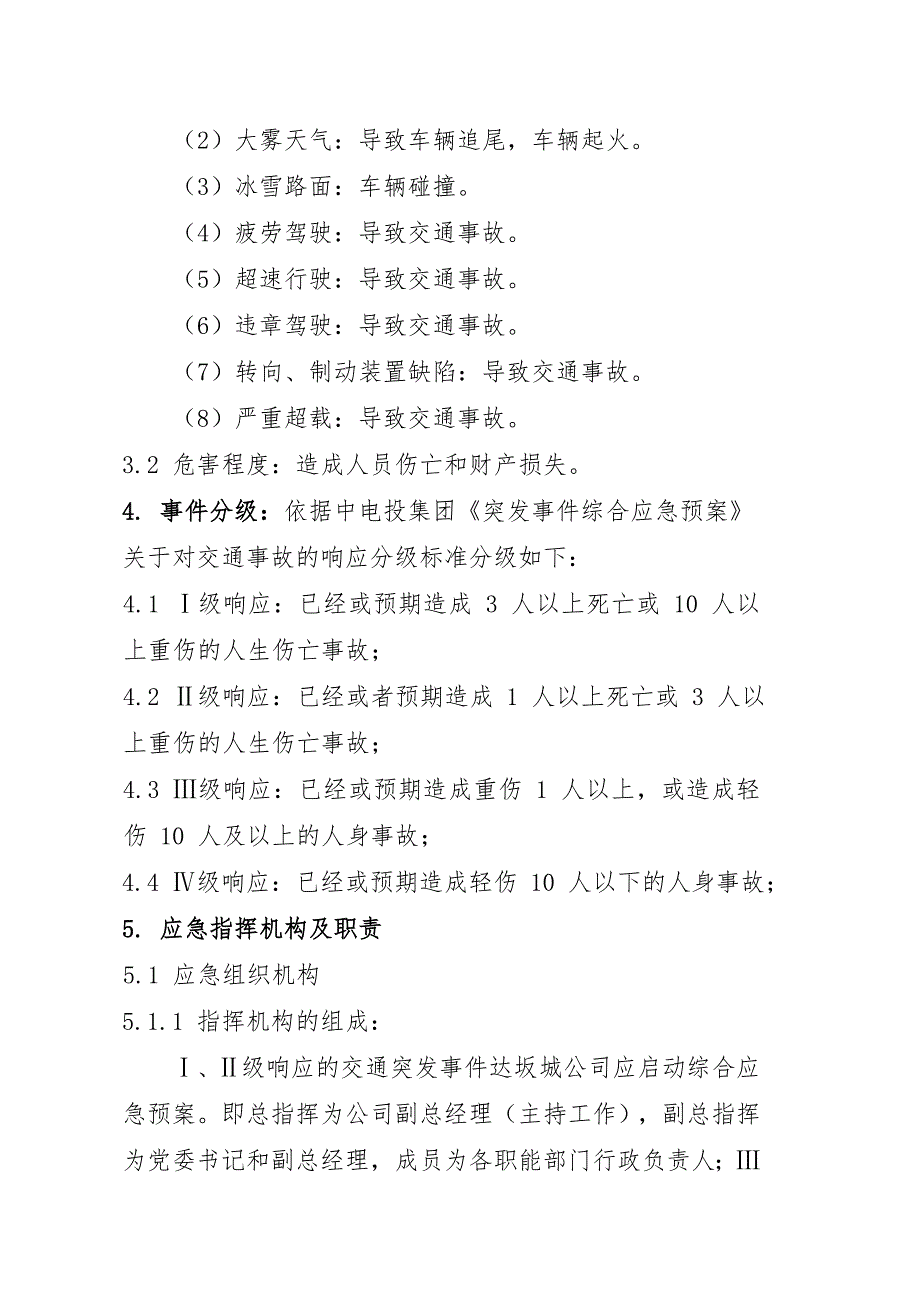 （2）大雾天气：导致车辆追尾，车辆起火。

（3）冰雪路面：车辆碰撞。

（4）疲劳驾驶：导致交通事故。

（5）超速行驶：导致交通事故。

（6）违章驾驶：导致交通事故。

（7）转向、制动装置缺陷：导致交通事故。

（8）严重超载：导致交通事故。

3.2 危害程度：造成人员伤亡和财产损失。

4. 事件分级：依据中电投集团《突发事件综合应急预案》关于对交通事故的响应分级标准分级如下：

4.1 Ⅰ级响应：已经或预期造成 3 人以上死亡或 10 人以上重伤的人生伤亡事故；

4.2 Ⅱ级响应：已经或者预期造成 1 人以上死亡或 3 人以上重伤的人生伤亡事故；

4.3 Ⅲ级响应：已经或预期造成重伤 1 人以上，或造成轻伤 10 人及以上的人身事故；

4.4 Ⅳ级响应：已经或预期造成轻伤 10 人以下的人身事故；

5. 应急指挥机构及职责

5.1 应急组织机构

5.1.1 指挥机构的组成：

Ⅰ、Ⅱ级响应的交通突发事件达坂城公司应启动综合应急预案。即总指挥为公司副总经理（主持工作），副总指挥为党委书记和副总经理，成员为各职能部门行政负责人；Ⅲ